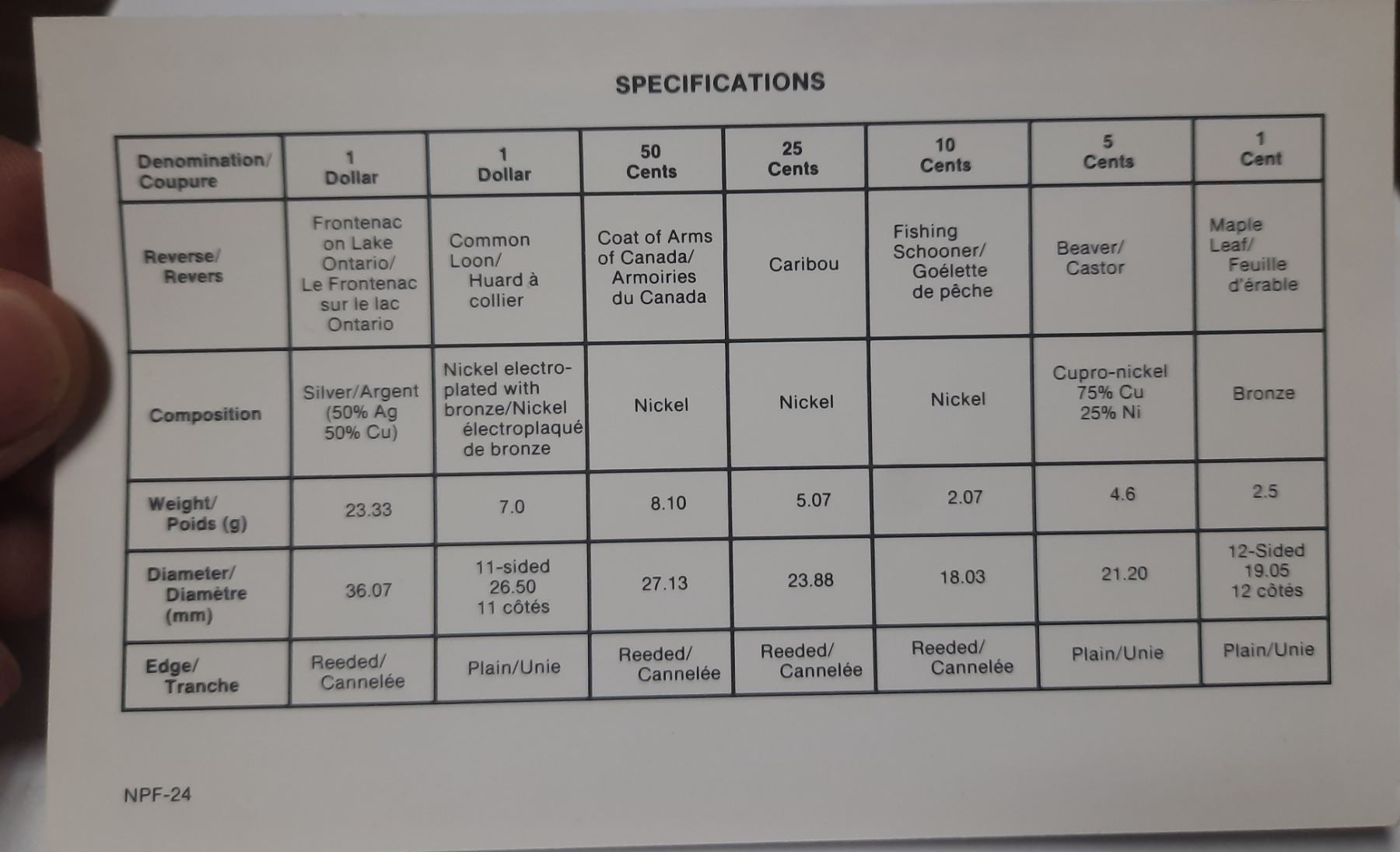 SPECIFICATIONS

| Denomination/ Coupure | 1 Dollar | 1 Dollar | 50 Cents | 25 Cents | 10 Cents | 5 Cents | 1 Cent |
|---|---|---|---|---|---|---|---|
| Reverse/ Revers | Frontenac on Lake Ontario/ Le Frontenac sur le lac Ontario | Common Loon/ Huard à collier | Coat of Arms of Canada/ Armoiries du Canada | Caribou | Fishing Schooner/ Goélette de pêche | Beaver/ Castor | Maple Leaf/ Feuille d'érable |
| Composition | Silver/Argent (50% Ag 50% Cu) | Nickel electro-plated with bronze/Nickel électroplaqué de bronze | Nickel | Nickel | Nickel | Cupro-nickel 75% Cu 25% Ni | Bronze |
| Weight/ Poids (g) | 23.33 | 7.0 | 8.10 | 5.07 | 2.07 | 4.6 | 2.5 |
| Diameter/ Diamètre (mm) | 36.07 | 11-sided 26.50 11 côtés | 27.13 | 23.88 | 18.03 | 21.20 | 12-Sided 19.05 12 côtés |
| Edge/ Tranche | Reeded/ Cannelée | Plain/Unie | Reeded/ Cannelée | Reeded/ Cannelée | Reeded/ Cannelée | Plain/Unie | Plain/Unie |

NPF-24